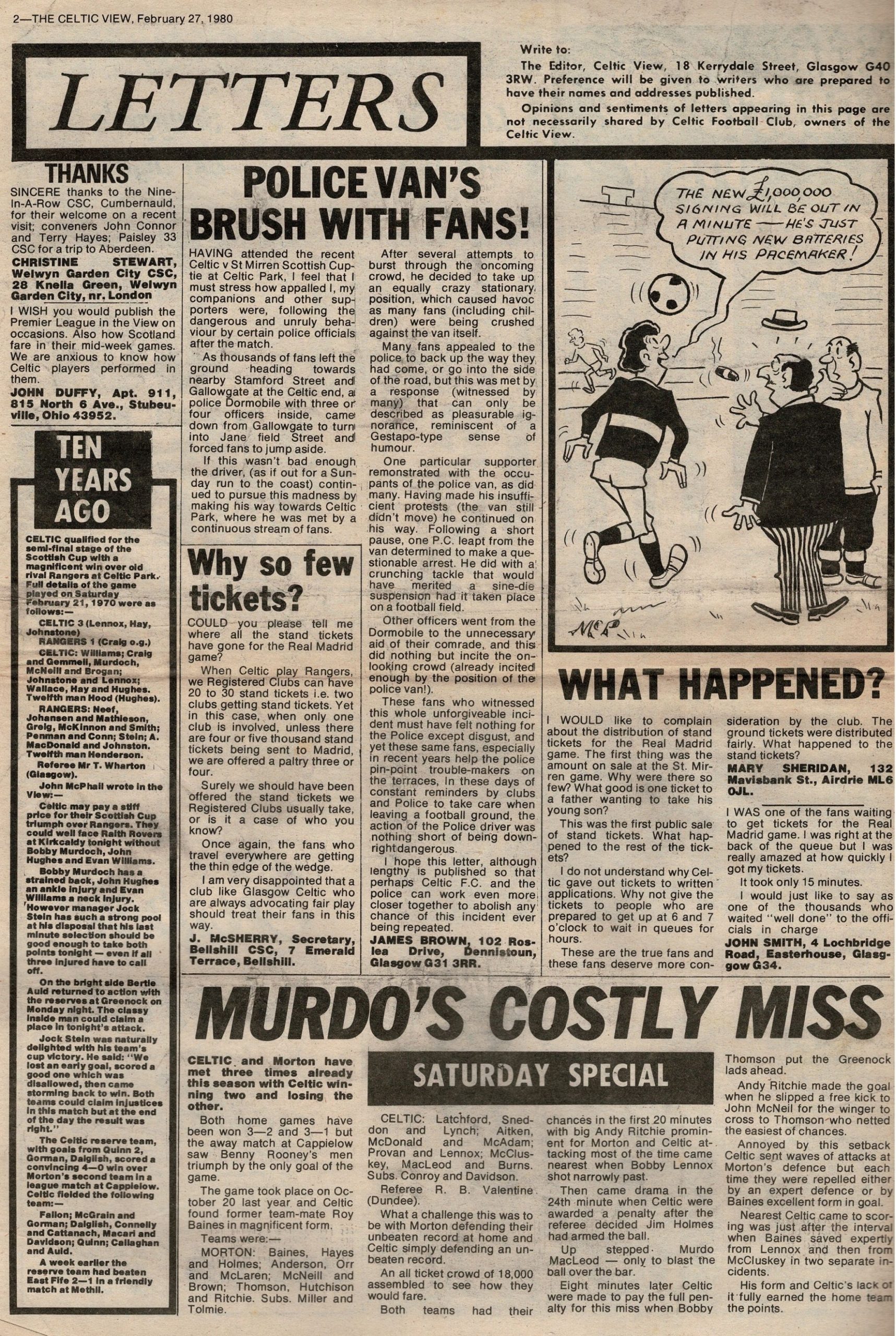 2—THE CELTIC VIEW, February 27, 1980

LETTERS

Write to:
The Editor, Celtic View, 18 Kerrydale Street, Glasgow G40 3RW. Preference will be given to writers who are prepared to have their names and addresses published.
Opinions and sentiments of letters appearing in this page are not necessarily shared by Celtic Football Club, owners of the Celtic View.

THANKS

SINCERE thanks to the Nine-In-A-Row CSC, Cumbernauld, for their welcome on a recent visit; conveners John Connor and Terry Hayes; Paisley 33 CSC for a trip to Aberdeen.
CHRISTINE STEWART, Welwyn Garden City CSC, 28 Knella Green, Welwyn Garden City, nr. London

I WISH you would publish the Premier League in the View on occasions. Also how Scotland fare in their mid-week games. We are anxious to know how Celtic players performed in them.
JOHN DUFFY, Apt. 911, 815 North 6 Ave., Stubeuville, Ohio 43952.

TEN YEARS AGO

CELTIC qualified for the semi-final stage of the Scottish Cup with a magnificent win over old rival Rangers at Celtic Park. Full details of the game played on Saturday February 21, 1970 were as follows:—
CELTIC 3 (Lennox, Hay, Johnstone)
RANGERS 1 (Craig o.g.)
CELTIC: Williams; Craig and Gemmell, Murdoch, McNeill and Brogan; Johnstone and Lennox; Wallace, Hay and Hughes. Twelfth man Hood (Hughes).
RANGERS: Neef, Johansen and Mathieson, Greig, McKinnon and Smith; Penman and Conn; Stein; A. MacDonald and Johnston. Twelfth man Henderson.
Referee Mr T. Wharton (Glasgow).
John McPhail wrote in the View:—
Celtic may pay a stiff price for their Scottish Cup triumph over Rangers. They could well face Raith Rovers at Kirkcaldy tonight without Bobby Murdoch, John Hughes and Evan Williams.
Bobby Murdoch has a strained back, John Hughes an ankle injury and Evan Williams a neck injury. However manager Jock Stein has such a strong pool at his disposal that his last minute selection should be good enough to take both points tonight — even if all three injured have to call off.
On the bright side Bertie Auld returned to action with the reserves at Greenock on Monday night. The classy inside man could claim a place in tonight's attack.
Jock Stein was naturally delighted with his team's cup victory. He said: "We lost an early goal, scored a good one which was disallowed, then came storming back to win. Both teams could claim injustices in this match but at the end of the day the result was right."
The Celtic reserve team, with goals from Quinn 2, Gorman, Dalglish, scored a convincing 4—0 win over Morton's second team in a league match at Cappielow. Celtic fielded the following team:—
Fallon; McGrain and Gorman; Dalglish, Connelly and Cattanach, Macari and Davidson; Quinn; Callaghan and Auld.
A week earlier the reserve team had beaten East Fife 2—1 in a friendly match at Methil.

POLICE VAN'S BRUSH WITH FANS!

HAVING attended the recent Celtic v St Mirren Scottish Cup-tie at Celtic Park, I feel that I must stress how appalled I, my companions and other supporters were, following the dangerous and unruly behaviour by certain police officials after the match.
As thousands of fans left the ground heading towards nearby Stamford Street and Gallowgate at the Celtic end, a police Dormobile with three or four officers inside, came down from Gallowgate to turn into Jane field Street and forced fans to jump aside.
If this wasn't bad enough the driver, (as if out for a Sunday run to the coast) continued to pursue this madness by making his way towards Celtic Park, where he was met by a continuous stream of fans.
After several attempts to burst through the oncoming crowd, he decided to take up an equally crazy stationary position, which caused havoc as many fans (including children) were being crushed against the van itself.
Many fans appealed to the police to back up the way they had come, or go into the side of the road, but this was met by a response (witnessed by many) that can only be described as pleasurable ignorance, reminiscent of a Gestapo-type sense of humour.
One particular supporter remonstrated with the occupants of the police van, as did many. Having made his insufficient protests (the van still didn't move) he continued on his way. Following a short pause, one P.C. leapt from the van determined to make a questionable arrest. He did with a crunching tackle that would have merited a sine-die suspension had it taken place on a football field.
Other officers went from the Dormobile to the unnecessary aid of their comrade, and this did nothing but incite the onlooking crowd (already incited enough by the position of the police van!).
These fans who witnessed this whole unforgiveable incident must have felt nothing for the Police except disgust, and yet these same fans, especially in recent years help the police pin-point trouble-makers on the terraces, In these days of constant reminders by clubs and Police to take care when leaving a football ground, the action of the Police driver was nothing short of being downright dangerous.
I hope this letter, although lengthy is published so that perhaps Celtic F.C. and the police can work even more closer together to abolish any chance of this incident ever being repeated.
JAMES BROWN, 102 Roslea Drive, Dennistoun, Glasgow G31 3RR.

Why so few tickets?

COULD you please tell me where all the stand tickets have gone for the Real Madrid game?
When Celtic play Rangers, we Registered Clubs can have 20 to 30 stand tickets i.e. two clubs getting stand tickets. Yet in this case, when only one club is involved, unless there are four or five thousand stand tickets being sent to Madrid, we are offered a paltry three or four.
Surely we should have been offered the stand tickets we Registered Clubs usually take, or is it a case of who you know?
Once again, the fans who travel everywhere are getting the thin edge of the wedge.
I am very disappointed that a club like Glasgow Celtic who are always advocating fair play should treat their fans in this way.
J. McSHERRY, Secretary, Bellshill CSC, 7 Emerald Terrace, Bellshill.

THE NEW £1,000,000 SIGNING WILL BE OUT IN A MINUTE — HE'S JUST PUTTING NEW BATTERIES IN HIS PACEMAKER!

McP

WHAT HAPPENED?

I WOULD like to complain about the distribution of stand tickets for the Real Madrid game. The first thing was the amount on sale at the St. Mirren game. Why were there so few? What good is one ticket to a father wanting to take his young son?
This was the first public sale of stand tickets. What happened to the rest of the tickets?
I do not understand why Celtic gave out tickets to written applications. Why not give the tickets to people who are prepared to get up at 6 and 7 o'clock to wait in queues for hours.
These are the true fans and these fans deserve more consideration by the club. The ground tickets were distributed fairly. What happened to the stand tickets?
MARY SHERIDAN, 132 Mavisbank St., Airdrie ML6 OJL.

I WAS one of the fans waiting to get tickets for the Real Madrid game. I was right at the back of the queue but I was really amazed at how quickly I got my tickets.
It took only 15 minutes.
I would just like to say as one of the thousands who waited "well done" to the officials in charge
JOHN SMITH, 4 Lochbridge Road, Easterhouse, Glasgow G34.

MURDO'S COSTLY MISS

SATURDAY SPECIAL

CELTIC and Morton have met three times already this season with Celtic winning two and losing the other.
Both home games have been won 3—2 and 3—1 but the away match at Cappielow saw Benny Rooney's men triumph by the only goal of the game.
The game took place on October 20 last year and Celtic found former team-mate Roy Baines in magnificent form.
Teams were:—
MORTON: Baines, Hayes and Holmes; Anderson, Orr and McLaren; McNeill and Brown; Thomson, Hutchison and Ritchie. Subs. Miller and Tolmie.

CELTIC: Latchford, Sneddon and Lynch; Aitken, McDonald and McAdam; Provan and Lennox; McCluskey, MacLeod and Burns. Subs. Conroy and Davidson.
Referee R. B. Valentine (Dundee).
What a challenge this was to be with Morton defending their unbeaten record at home and Celtic simply defending an unbeaten record.
An all ticket crowd of 18,000 assembled to see how they would fare.
Both teams had their chances in the first 20 minutes with big Andy Ritchie prominent for Morton and Celtic attacking most of the time came nearest when Bobby Lennox shot narrowly past.
Then came drama in the 24th minute when Celtic were awarded a penalty after the referee decided Jim Holmes had armed the ball.
Up stepped Murdo MacLeod — only to blast the ball over the bar.
Eight minutes later Celtic were made to pay the full penalty for this miss when Bobby Thomson put the Greenock lads ahead.
Andy Ritchie made the goal when he slipped a free kick to John McNeil for the winger to cross to Thomson who netted the easiest of chances.
Annoyed by this setback Celtic sent waves of attacks at Morton's defence but each time they were repelled either by an expert defence or by Baines excellent form in goal.
Nearest Celtic came to scoring was just after the interval when Baines saved expertly from Lennox and then from McCluskey in two separate incidents.
His form and Celtic's lack of it fully earned the home team the points.